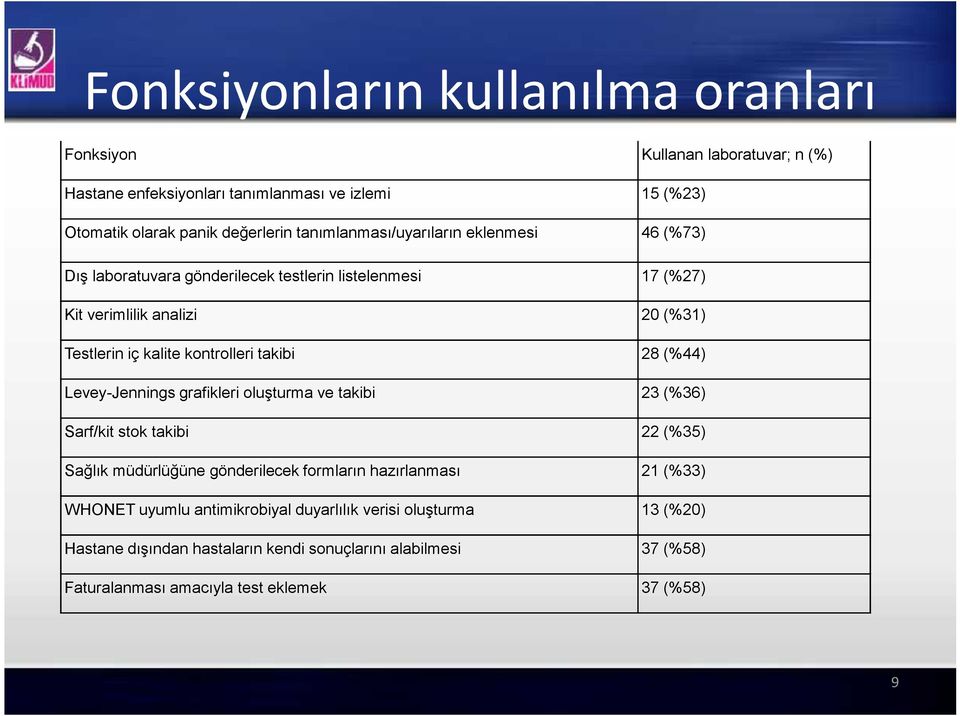 KLİMUD

Fonksiyonların kullanılma oranları

| Fonksiyon | Kullanan laboratuvar; n (%) |
|---|---|
| Hastane enfeksiyonları tanımlanması ve izlemi | 15 (%23) |
| Otomatik olarak panik değerlerin tanımlanması/uyarıların eklenmesi | 46 (%73) |
| Dış laboratuvara gönderilecek testlerin listelenmesi | 17 (%27) |
| Kit verimlilik analizi | 20 (%31) |
| Testlerin iç kalite kontrolleri takibi | 28 (%44) |
| Levey-Jennings grafikleri oluşturma ve takibi | 23 (%36) |
| Sarf/kit stok takibi | 22 (%35) |
| Sağlık müdürlüğüne gönderilecek formların hazırlanması | 21 (%33) |
| WHONET uyumlu antimikrobiyal duyarlılık verisi oluşturma | 13 (%20) |
| Hastane dışından hastaların kendi sonuçlarını alabilmesi | 37 (%58) |
| Faturalanması amacıyla test eklemek | 37 (%58) |

9